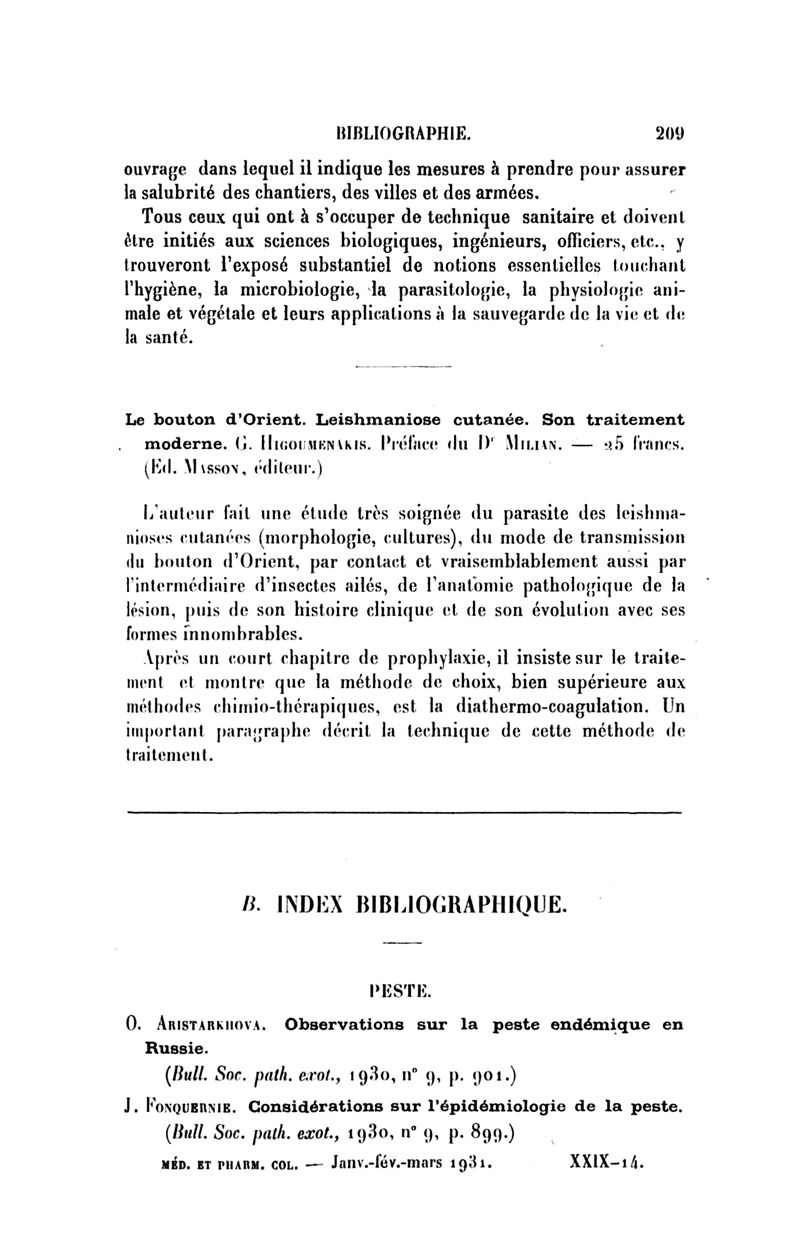 BIBLIOGRAPHIE. 209

ouvrage dans lequel il indique les mesures à prendre pour assurer la salubrité des chantiers, des villes et des armées.

Tous ceux qui ont à s'occuper de technique sanitaire et doivent être initiés aux sciences biologiques, ingénieurs, officiers, etc., y trouveront l'exposé substantiel de notions essentielles touchant l'hygiène, la microbiologie, la parasitologie, la physiologie animale et végétale et leurs applications à la sauvegarde de la vie et de la santé.

Le bouton d'Orient. Leishmaniose cutanée. Son traitement moderne. G. Higoumenakis. Préface du Dr Milian. — 25 francs. (Éd. Masson, éditeur.)

L'auteur fait une étude très soignée du parasite des leishmanioses cutanées (morphologie, cultures), du mode de transmission du bouton d'Orient, par contact et vraisemblablement aussi par l'intermédiaire d'insectes ailés, de l'anatomie pathologique de la lésion, puis de son histoire clinique et de son évolution avec ses formes innombrables.

Après un court chapitre de prophylaxie, il insiste sur le traitement et montre que la méthode de choix, bien supérieure aux méthodes chimio-thérapiques, est la diathermo-coagulation. Un important paragraphe décrit la technique de cette méthode de traitement.

B. INDEX BIBLIOGRAPHIQUE.

PESTE.

O. Aristarkhova. Observations sur la peste endémique en Russie.
(Bull. Soc. path. exot., 1930, n° 9, p. 901.)

J. Fonquernie. Considérations sur l'épidémiologie de la peste.
(Bull. Soc. path. exot., 1930, n° 9, p. 899.)

MÉD. ET PHARM. COL. — Janv.-fév.-mars 1931. XXIX-14.